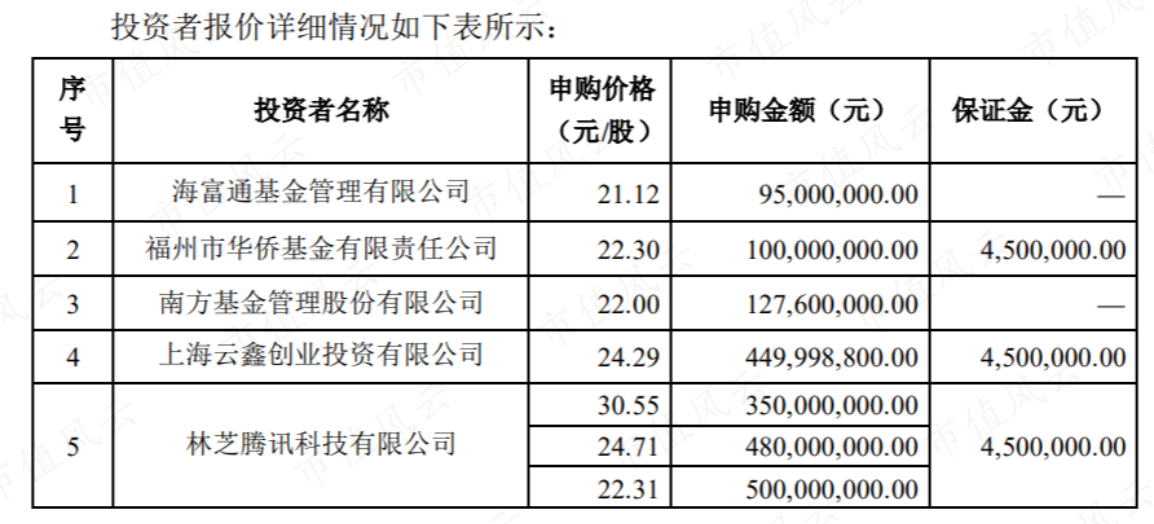 投资者报价详细情况如下表所示：

| 序号 | 投资者名称 | 申购价格（元/股） | 申购金额（元） | 保证金（元） |
|---|---|---|---|---|
| 1 | 海富通基金管理有限公司 | 21.12 | 95,000,000.00 | — |
| 2 | 福州市华侨基金有限责任公司 | 22.30 | 100,000,000.00 | 4,500,000.00 |
| 3 | 南方基金管理股份有限公司 | 22.00 | 127,600,000.00 | — |
| 4 | 上海云鑫创业投资有限公司 | 24.29 | 449,998,800.00 | 4,500,000.00 |
| 5 | 林芝腾讯科技有限公司 | 30.55 | 350,000,000.00 | 4,500,000.00 |
| | | 24.71 | 480,000,000.00 | |
| | | 22.31 | 500,000,000.00 | |

市值风云